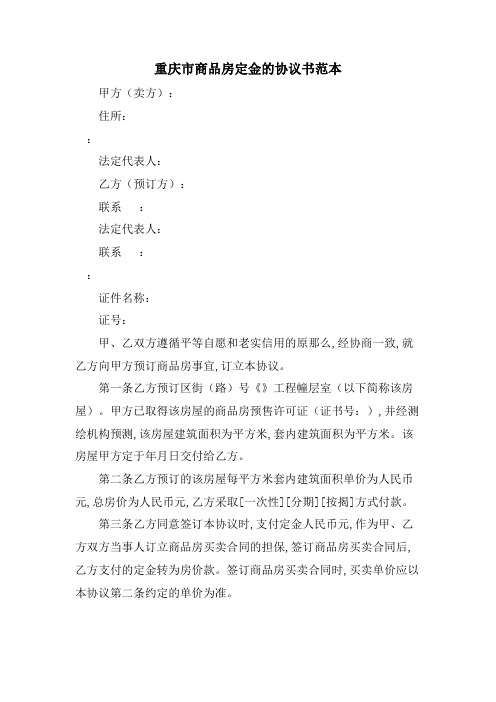 重庆市商品房定金的协议书范本

甲方（卖方）：

住所：

：

法定代表人：

乙方（预订方）：

联系　：

法定代表人：

联系　：

：

证件名称：

证号：

甲、乙双方遵循平等自愿和老实信用的原那么，经协商一致，就乙方向甲方预订商品房事宜，订立本协议。

第一条乙方预订区街（路）号《》工程幢层室（以下简称该房屋）。甲方已取得该房屋的商品房预售许可证（证书号：），并经测绘机构预测，该房屋建筑面积为平方米，套内建筑面积为平方米。该房屋甲方定于年月日交付给乙方。

第二条乙方预订的该房屋每平方米套内建筑面积单价为人民币元，总房价为人民币元，乙方采取[一次性][分期][按揭]方式付款。

第三条乙方同意签订本协议时，支付定金人民币元，作为甲、乙方双方当事人订立商品房买卖合同的担保，签订商品房买卖合同后，乙方支付的定金转为房价款。签订商品房买卖合同时，买卖单价应以本协议第二条约定的单价为准。